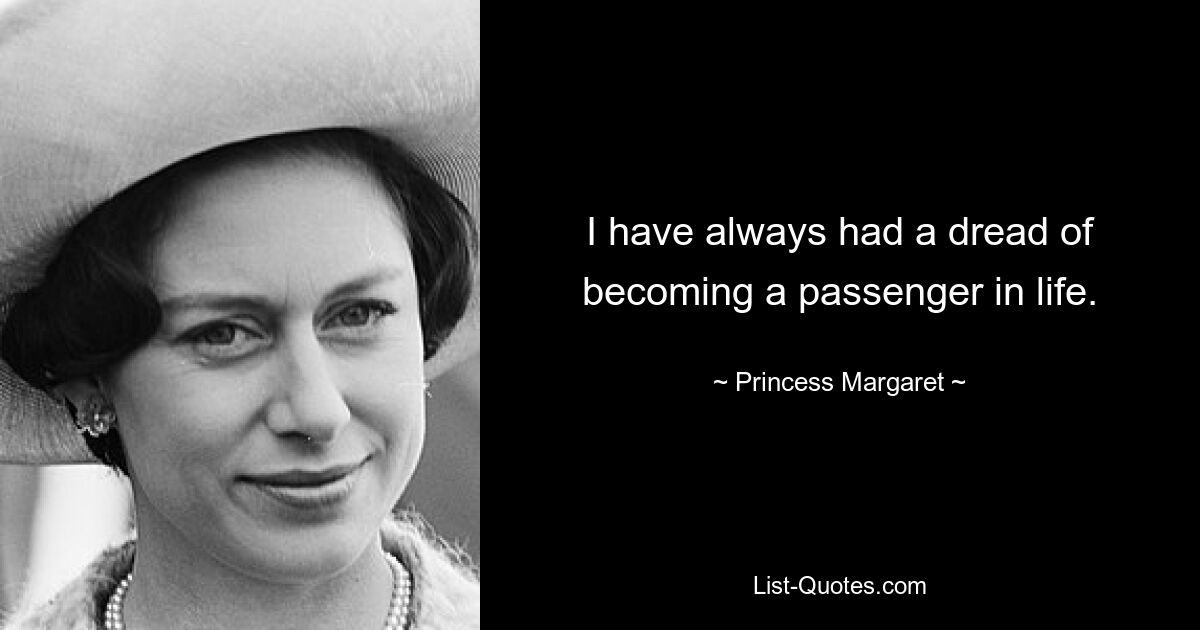 I have always had a dread of becoming a passenger in life.

~ Princess Margaret ~

List-Quotes.com